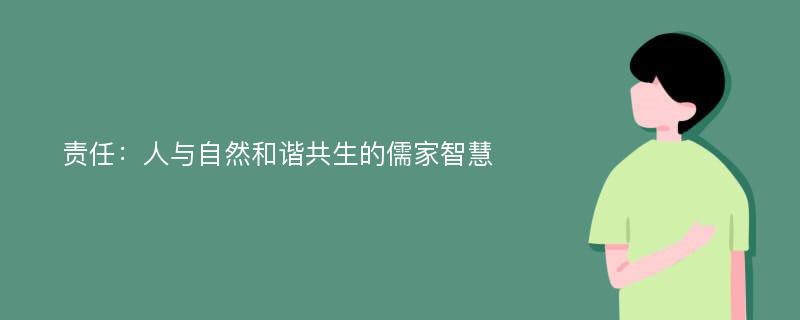 责任：人与自然和谐共生的儒家智慧